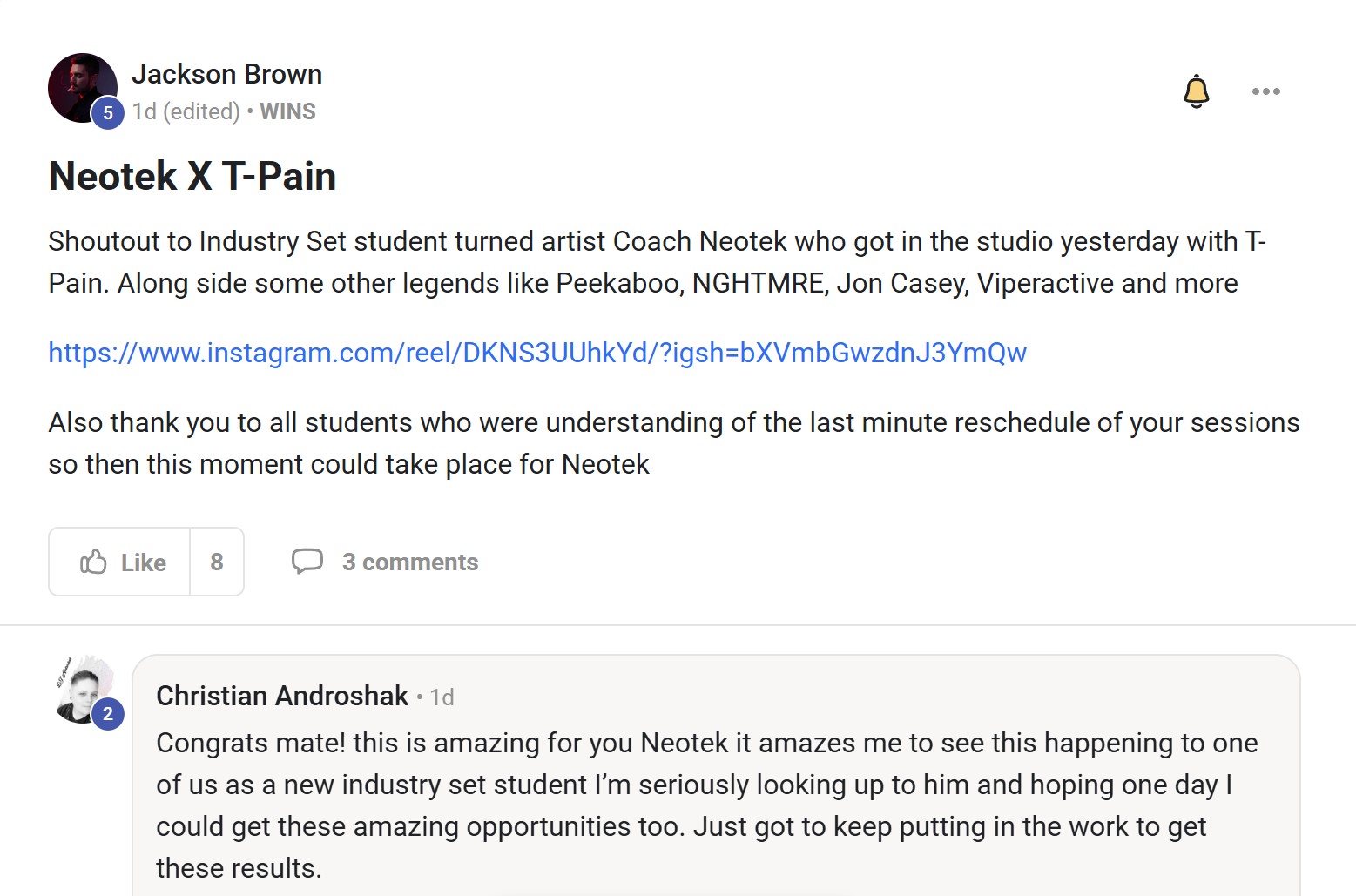 5
Jackson Brown
1d (edited) • WINS

Neotek X T-Pain

Shoutout to Industry Set student turned artist Coach Neotek who got in the studio yesterday with T-Pain. Along side some other legends like Peekaboo, NGHTMRE, Jon Casey, Viperactive and more

https://www.instagram.com/reel/DKNS3UUhkYd/?igsh=bXVmbGwzdnJ3YmQw

Also thank you to all students who were understanding of the last minute reschedule of your sessions so then this moment could take place for Neotek

Like 8 3 comments

2
Christian Androshak • 1d
Congrats mate! this is amazing for you Neotek it amazes me to see this happening to one of us as a new industry set student I'm seriously looking up to him and hoping one day I could get these amazing opportunities too. Just got to keep putting in the work to get these results.